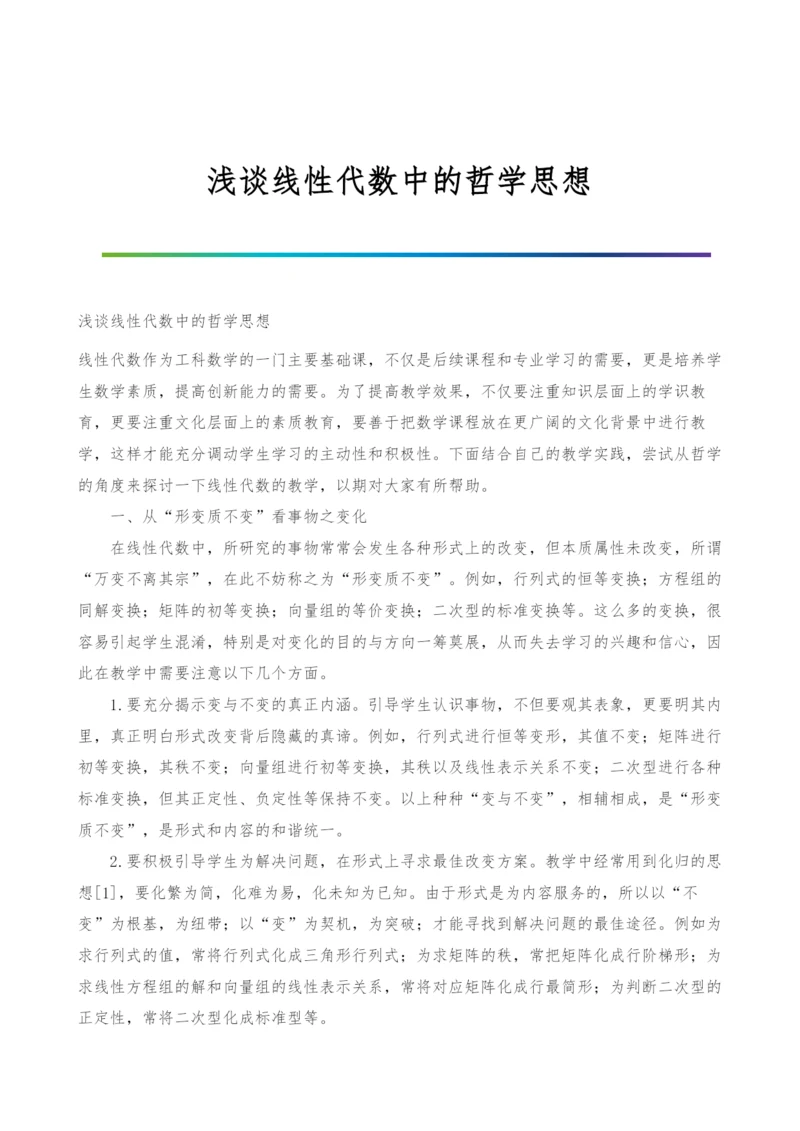 浅谈线性代数中的哲学思想

浅谈线性代数中的哲学思想

线性代数作为工科数学的一门主要基础课，不仅是后续课程和专业学习的需要，更是培养学生数学素质，提高创新能力的需要。为了提高教学效果，不仅要注重知识层面上的学识教育，更要注重文化层面上的素质教育，要善于把数学课程放在更广阔的文化背景中进行教学，这样才能充分调动学生学习的主动性和积极性。下面结合自己的教学实践，尝试从哲学的角度来探讨一下线性代数的教学，以期对大家有所帮助。

一、从“形变质不变”看事物之变化

在线性代数中，所研究的事物常常会发生各种形式上的改变，但本质属性未改变，所谓“万变不离其宗”，在此不妨称之为“形变质不变”。例如，行列式的恒等变换；方程组的同解变换；矩阵的初等变换；向量组的等价变换；二次型的标准变换等。这么多的变换，很容易引起学生混淆，特别是对变化的目的与方向一筹莫展，从而失去学习的兴趣和信心，因此在教学中需要注意以下几个方面。

1.要充分揭示变与不变的真正内涵。引导学生认识事物，不但要观其表象，更要明其内里，真正明白形式改变背后隐藏的真谛。例如，行列式进行恒等变形，其值不变；矩阵进行初等变换，其秩不变；向量组进行初等变换，其秩以及线性表示关系不变；二次型进行各种标准变换，但其正定性、负定性等保持不变。以上种种“变与不变”，相辅相成，是“形变质不变”，是形式和内容的和谐统一。

2.要积极引导学生为解决问题，在形式上寻求最佳改变方案。教学中经常用到化归的思想[1]，要化繁为简，化难为易，化未知为已知。由于形式是为内容服务的，所以以“不变”为根基，为纽带；以“变”为契机，为突破；才能寻找到解决问题的最佳途径。例如为求行列式的值，常将行列式化成三角形行列式；为求矩阵的秩，常把矩阵化成行阶梯形；为求线性方程组的解和向量组的线性表示关系，常将对应矩阵化成行最简形；为判断二次型的正定性，常将二次型化成标准型等。